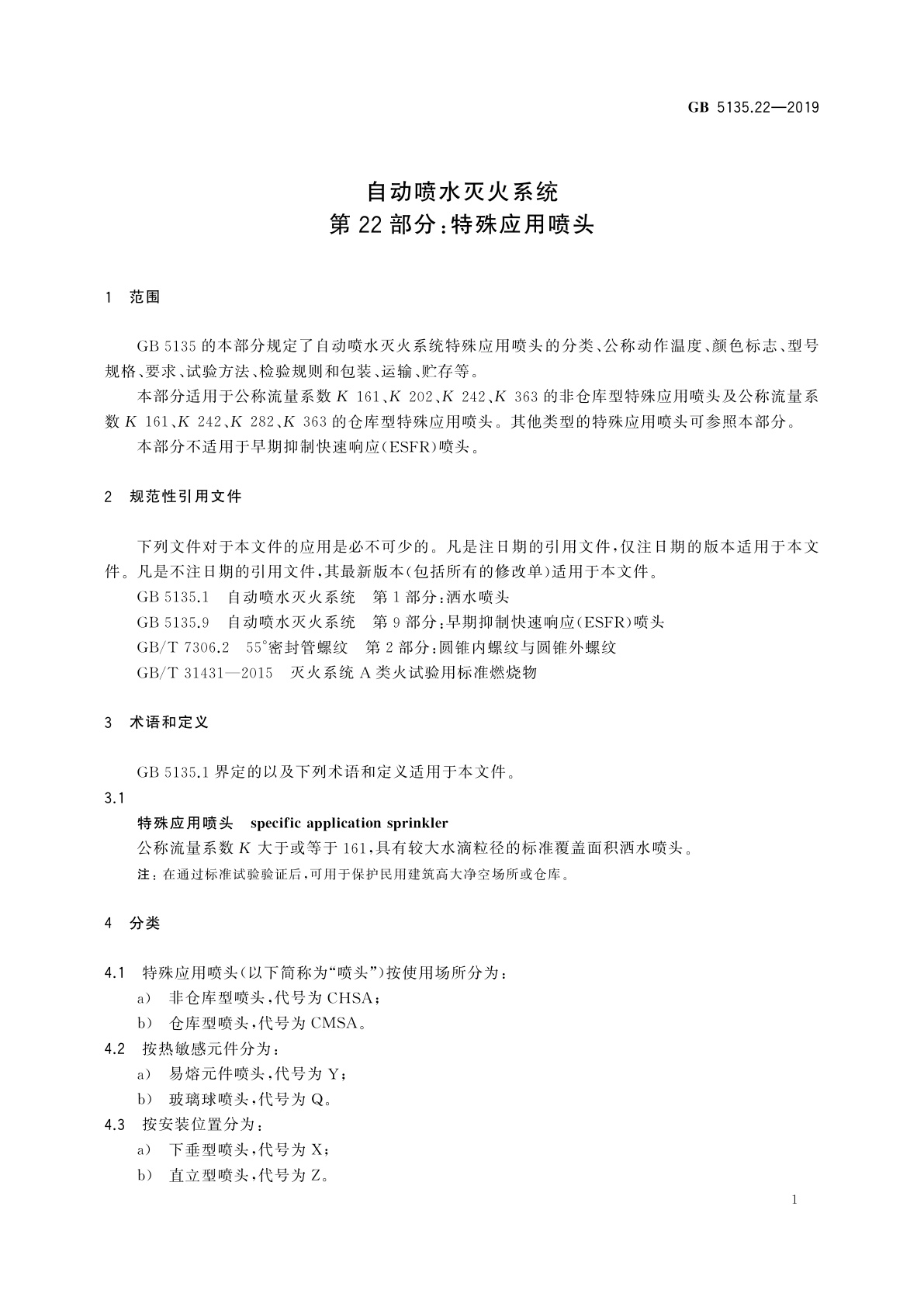 GB 5135.22—2019

自动喷水灭火系统
第 22 部分：特殊应用喷头

1 范围

GB 5135 的本部分规定了自动喷水灭火系统特殊应用喷头的分类、公称动作温度、颜色标志、型号规格、要求、试验方法、检验规则和包装、运输、贮存等。

本部分适用于公称流量系数 $K$ 161、$K$ 202、$K$ 242、$K$ 363 的非仓库型特殊应用喷头及公称流量系数 $K$ 161、$K$ 242、$K$ 282、$K$ 363 的仓库型特殊应用喷头。其他类型的特殊应用喷头可参照本部分。

本部分不适用于早期抑制快速响应(ESFR)喷头。

2 规范性引用文件

下列文件对于本文件的应用是必不可少的。凡是注日期的引用文件，仅注日期的版本适用于本文件。凡是不注日期的引用文件，其最新版本(包括所有的修改单)适用于本文件。

GB 5135.1 自动喷水灭火系统 第 1 部分：洒水喷头

GB 5135.9 自动喷水灭火系统 第 9 部分：早期抑制快速响应(ESFR)喷头

GB/T 7306.2 55°密封管螺纹 第 2 部分：圆锥内螺纹与圆锥外螺纹

GB/T 31431—2015 灭火系统 A 类火试验用标准燃烧物

3 术语和定义

GB 5135.1 界定的以及下列术语和定义适用于本文件。

3.1

特殊应用喷头 specific application sprinkler

公称流量系数 $K$ 大于或等于 161，具有较大水滴粒径的标准覆盖面积洒水喷头。

注：在通过标准试验验证后，可用于保护民用建筑高大净空场所或仓库。

4 分类

4.1 特殊应用喷头(以下简称为“喷头”)按使用场所分为：

a) 非仓库型喷头，代号为 CHSA；

b) 仓库型喷头，代号为 CMSA。

4.2 按热敏感元件分为：

a) 易熔元件喷头，代号为 Y；

b) 玻璃球喷头，代号为 Q。

4.3 按安装位置分为：

a) 下垂型喷头，代号为 X；

b) 直立型喷头，代号为 Z。

1